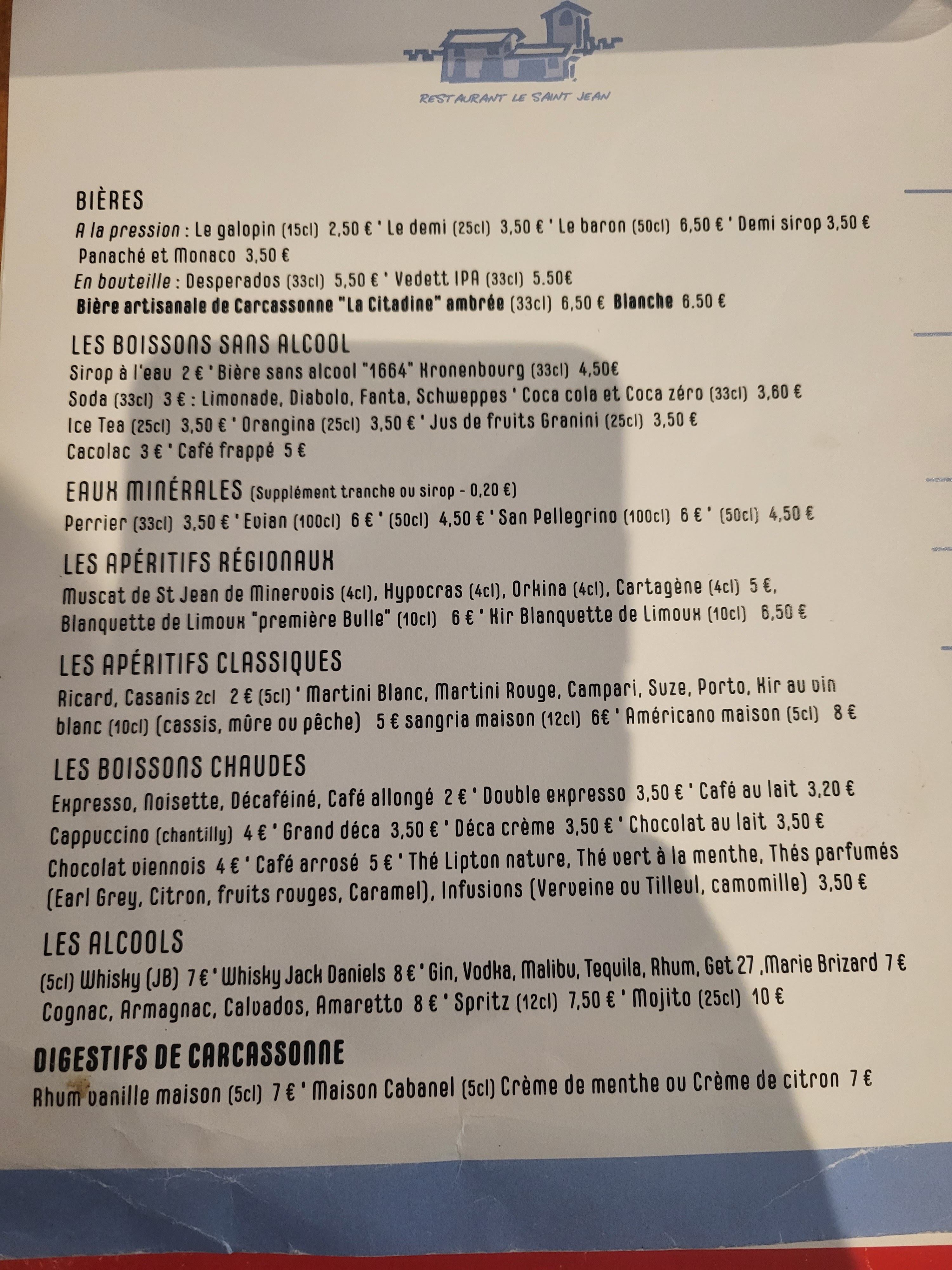 RESTAURANT LE SAINT JEAN

BIÈRES

A la pression : Le galopin (15cl) 2,50 € ' Le demi (25cl) 3,50 € ' Le baron (50cl) 6,50 € ' Demi sirop 3,50 €

Panaché et Monaco 3,50 €

En bouteille : Desperados (33cl) 5,50 € ' Vedett IPA (33cl) 5.50€

Bière artisanale de Carcassonne "La Citadine" ambrée (33cl) 6,50 € Blanche 6.50 €

LES BOISSONS SANS ALCOOL

Sirop à l'eau 2 € ' Bière sans alcool "1664" Kronenbourg (33cl) 4,50€

Soda (33cl) 3 € : Limonade, Diabolo, Fanta, Schweppes ' Coca cola et Coca zéro (33cl) 3,60 €

Ice Tea (25cl) 3,50 € ' Orangina (25cl) 3,50 € ' Jus de fruits Granini (25cl) 3,50 €

Cacolac 3 € ' Café frappé 5 €

EAUX MINÉRALES (Supplément tranche ou sirop - 0,20 €)

Perrier (33cl) 3,50 € ' Evian (100cl) 6 € ' (50cl) 4,50 € ' San Pellegrino (100cl) 6 € ' (50cl) 4,50 €

LES APÉRITIFS RÉGIONAUX

Muscat de St Jean de Minervois (4cl), Hypocras (4cl), Orkina (4cl), Cartagène (4cl) 5 €, Blanquette de Limoux "première Bulle" (10cl) 6 € ' Kir Blanquette de Limoux (10cl) 6,50 €

LES APÉRITIFS CLASSIQUES

Ricard, Casanis 2cl 2 € (5cl) ' Martini Blanc, Martini Rouge, Campari, Suze, Porto, Kir au vin blanc (10cl) (cassis, mûre ou pêche) 5 € sangria maison (12cl) 6€ ' Américano maison (5cl) 8 €

LES BOISSONS CHAUDES

Expresso, Noisette, Décaféiné, Café allongé 2 € ' Double expresso 3,50 € ' Café au lait 3,20 €

Cappuccino (chantilly) 4 € ' Grand déca 3,50 € ' Déca crème 3,50 € ' Chocolat au lait 3,50 €

Chocolat viennois 4 € ' Café arrosé 5 € ' Thé Lipton nature, Thé vert à la menthe, Thés parfumés (Earl Grey, Citron, fruits rouges, Caramel), Infusions (Verveine ou Tilleul, camomille) 3,50 €

LES ALCOOLS

(5cl) Whisky (JB) 7 € ' Whisky Jack Daniels 8 € ' Gin, Vodka, Malibu, Tequila, Rhum, Get 27 ,Marie Brizard 7 €

Cognac, Armagnac, Calvados, Amaretto 8 € ' Spritz (12cl) 7,50 € ' Mojito (25cl) 10 €

DIGESTIFS DE CARCASSONNE

Rhum vanille maison (5cl) 7 € ' Maison Cabanel (5cl) Crème de menthe ou Crème de citron 7 €